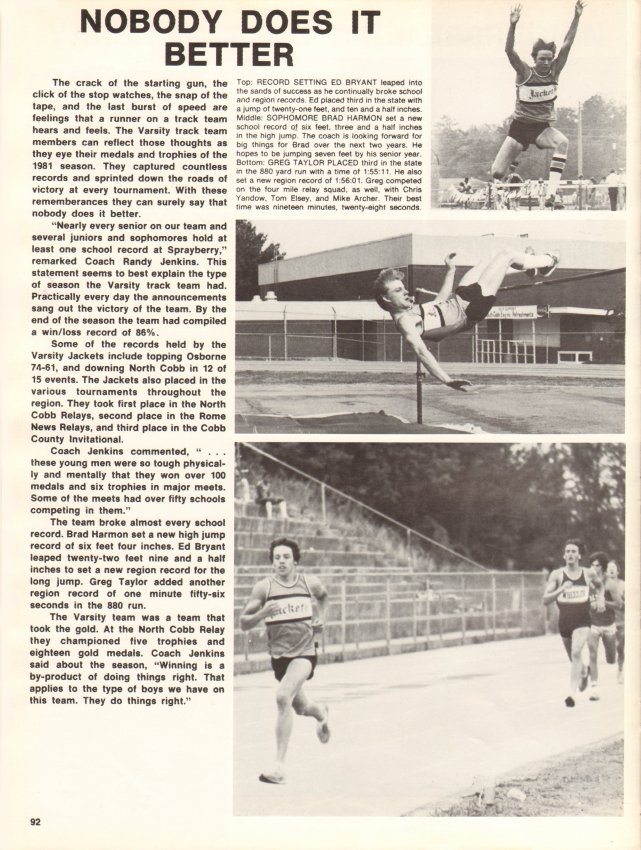 NOBODY DOES IT BETTER

The crack of the starting gun, the click of the stop watches, the snap of the tape, and the last burst of speed are feelings that a runner on a track team hears and feels. The Varsity track team members can reflect those thoughts as they eye their medals and trophies of the 1981 season. They captured countless records and sprinted down the roads of victory at every tournament. With these rememberances they can surely say that nobody does it better.

"Nearly every senior on our team and several juniors and sophomores hold at least one school record at Sprayberry," remarked Coach Randy Jenkins. This statement seems to best explain the type of season the Varsity track team had. Practically every day the announcements sang out the victory of the team. By the end of the season the team had compiled a win/loss record of 86%.

Some of the records held by the Varsity Jackets include topping Osborne 74-61, and downing North Cobb in 12 of 15 events. The Jackets also placed in the various tournaments throughout the region. They took first place in the North Cobb Relays, second place in the Rome News Relays, and third place in the Cobb County Invitational.

Coach Jenkins commented, " . . . these young men were so tough physically and mentally that they won over 100 medals and six trophies in major meets. Some of the meets had over fifty schools competing in them."

The team broke almost every school record. Brad Harmon set a new high jump record of six feet four inches. Ed Bryant leaped twenty-two feet nine and a half inches to set a new region record for the long jump. Greg Taylor added another region record of one minute fifty-six seconds in the 880 run.

The Varsity team was a team that took the gold. At the North Cobb Relay they championed five trophies and eighteen gold medals. Coach Jenkins said about the season, "Winning is a by-product of doing things right. That applies to the type of boys we have on this team. They do things right."

Top: RECORD SETTING ED BRYANT leaped into the sands of success as he continually broke school and region records. Ed placed third in the state with a jump of twenty-one feet, and ten and a half inches. Middle: SOPHOMORE BRAD HARMON set a new school record of six feet, three and a half inches in the high jump. The coach is looking forward for big things for Brad over the next two years. He hopes to be jumping seven feet by his senior year. Bottom: GREG TAYLOR PLACED third in the state in the 880 yard run with a time of 1:55:11. He also set a new region record of 1:56:01. Greg competed on the four mile relay squad, as well, with Chris Yandow, Tom Elsey, and Mike Archer. Their best time was nineteen minutes, twenty-eight seconds.

Jackets

Jackets

92